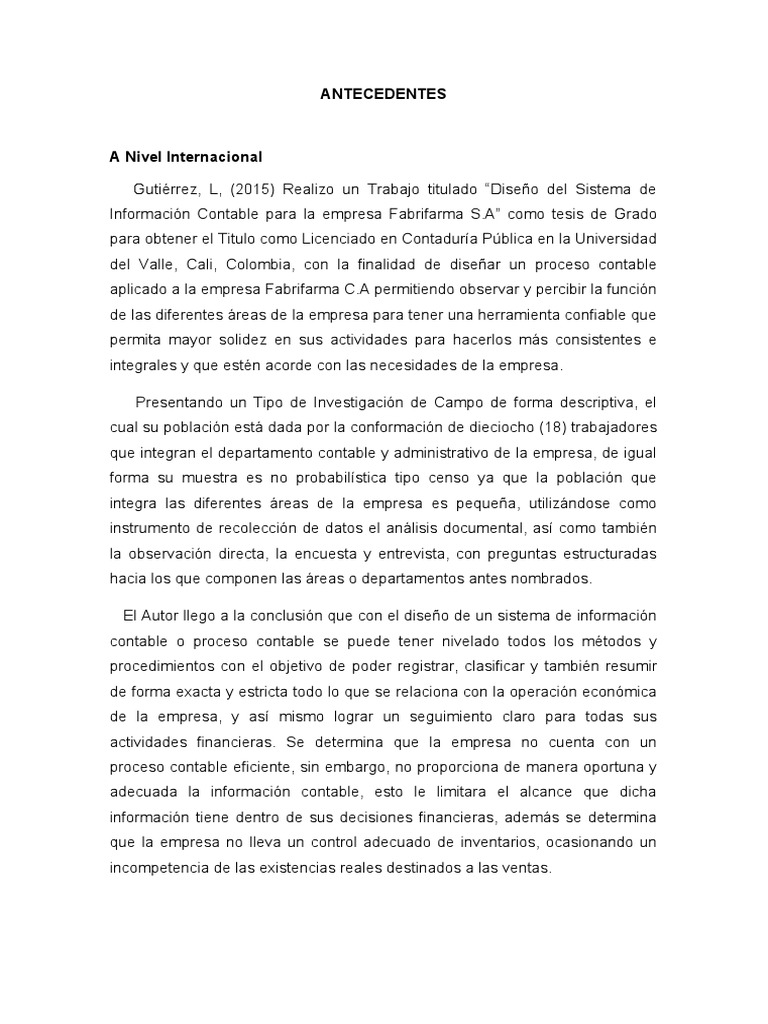 ANTECEDENTES

A Nivel Internacional

Gutiérrez, L, (2015) Realizo un Trabajo titulado “Diseño del Sistema de Información Contable para la empresa Fabrifarma S.A” como tesis de Grado para obtener el Titulo como Licenciado en Contaduría Pública en la Universidad del Valle, Cali, Colombia, con la finalidad de diseñar un proceso contable aplicado a la empresa Fabrifarma C.A permitiendo observar y percibir la función de las diferentes áreas de la empresa para tener una herramienta confiable que permita mayor solidez en sus actividades para hacerlos más consistentes e integrales y que estén acorde con las necesidades de la empresa.

Presentando un Tipo de Investigación de Campo de forma descriptiva, el cual su población está dada por la conformación de dieciocho (18) trabajadores que integran el departamento contable y administrativo de la empresa, de igual forma su muestra es no probabilística tipo censo ya que la población que integra las diferentes áreas de la empresa es pequeña, utilizándose como instrumento de recolección de datos el análisis documental, así como también la observación directa, la encuesta y entrevista, con preguntas estructuradas hacia los que componen las áreas o departamentos antes nombrados.

El Autor llego a la conclusión que con el diseño de un sistema de información contable o proceso contable se puede tener nivelado todos los métodos y procedimientos con el objetivo de poder registrar, clasificar y también resumir de forma exacta y estricta todo lo que se relaciona con la operación económica de la empresa, y así mismo lograr un seguimiento claro para todas sus actividades financieras. Se determina que la empresa no cuenta con un proceso contable eficiente, sin embargo, no proporciona de manera oportuna y adecuada la información contable, esto le limitara el alcance que dicha información tiene dentro de sus decisiones financieras, además se determina que la empresa no lleva un control adecuado de inventarios, ocasionando un incompetencia de las existencias reales destinados a las ventas.